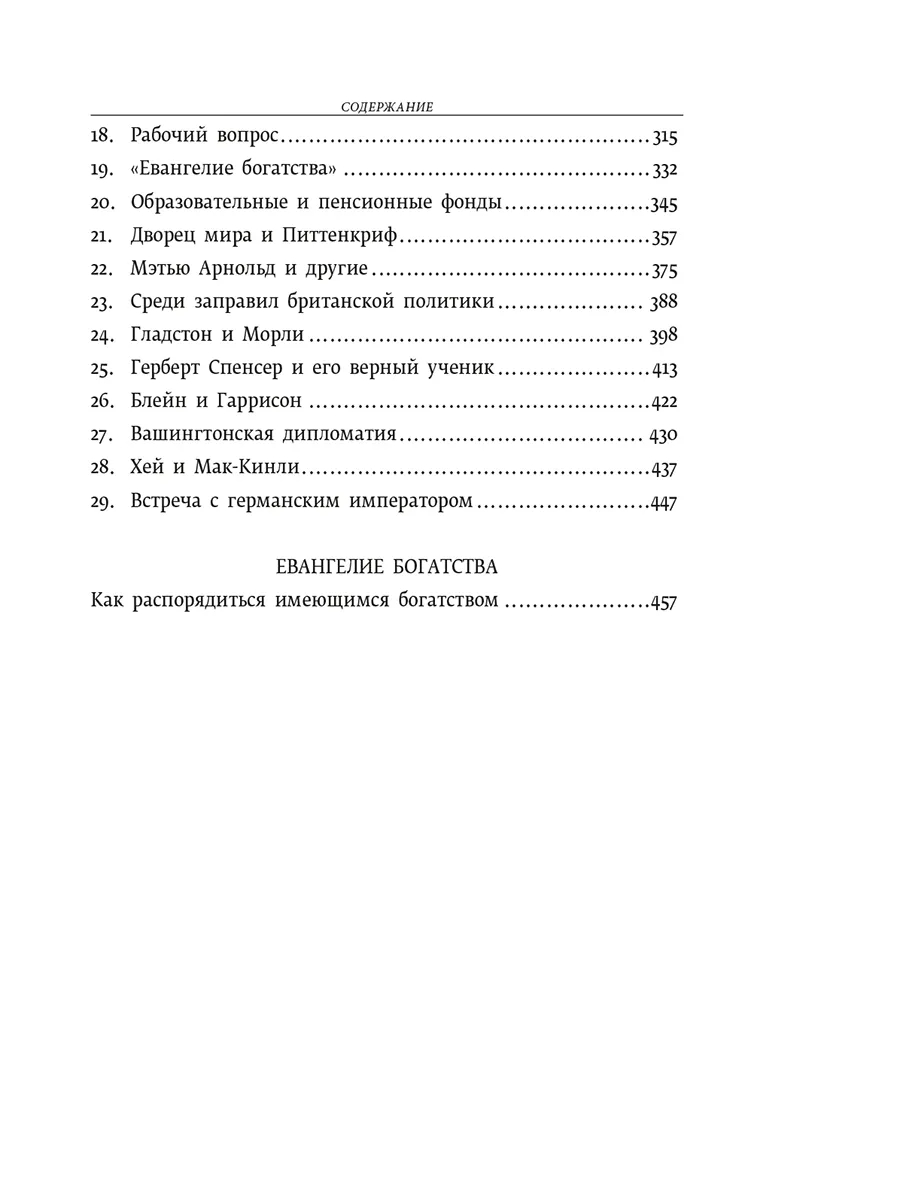 СОДЕРЖАНИЕ

18. Рабочий вопрос 315
19. «Евангелие богатства» 332
20. Образовательные и пенсионные фонды 345
21. Дворец мира и Питтенкриф 357
22. Мэтью Арнольд и другие 375
23. Среди заправил британской политики 388
24. Гладстон и Морли 398
25. Герберт Спенсер и его верный ученик 413
26. Блейн и Гаррисон 422
27. Вашингтонская дипломатия 430
28. Хей и Мак-Кинли 437
29. Встреча с германским императором 447

ЕВАНГЕЛИЕ БОГАТСТВА

Как распорядиться имеющимся богатством 457